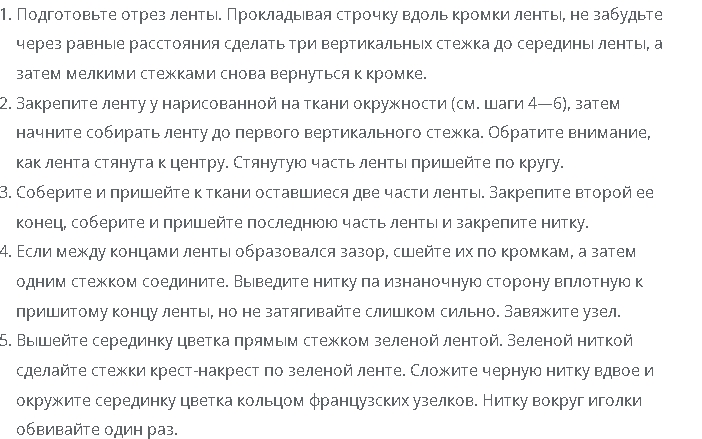 1. Подготовьте отрез ленты. Прокладывая строчку вдоль кромки ленты, не забудьте через равные расстояния сделать три вертикальных стежка до середины ленты, а затем мелкими стежками снова вернуться к кромке.
2. Закрепите ленту у нарисованной на ткани окружности (см. шаги 4—6), затем начните собирать ленту до первого вертикального стежка. Обратите внимание, как лента стянута к центру. Стянутую часть ленты пришейте по кругу.
3. Соберите и пришейте к ткани оставшиеся две части ленты. Закрепите второй ее конец, соберите и пришейте последнюю часть ленты и закрепите нитку.
4. Если между концами ленты образовался зазор, сшейте их по кромкам, а затем одним стежком соедините. Выведите нитку па изнаночную сторону вплотную к пришитому концу ленты, но не затягивайте слишком сильно. Завяжите узел.
5. Вышейте серединку цветка прямым стежком зеленой лентой. Зеленой ниткой сделайте стежки крест-накрест по зеленой ленте. Сложите черную нитку вдвое и окружите серединку цветка кольцом французских узелков. Нитку вокруг иголки обвивайте один раз.